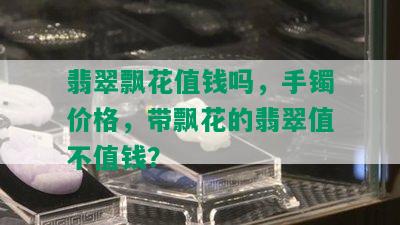 翡翠飘花值钱吗，手镯价格，带飘花的翡翠值不值钱？